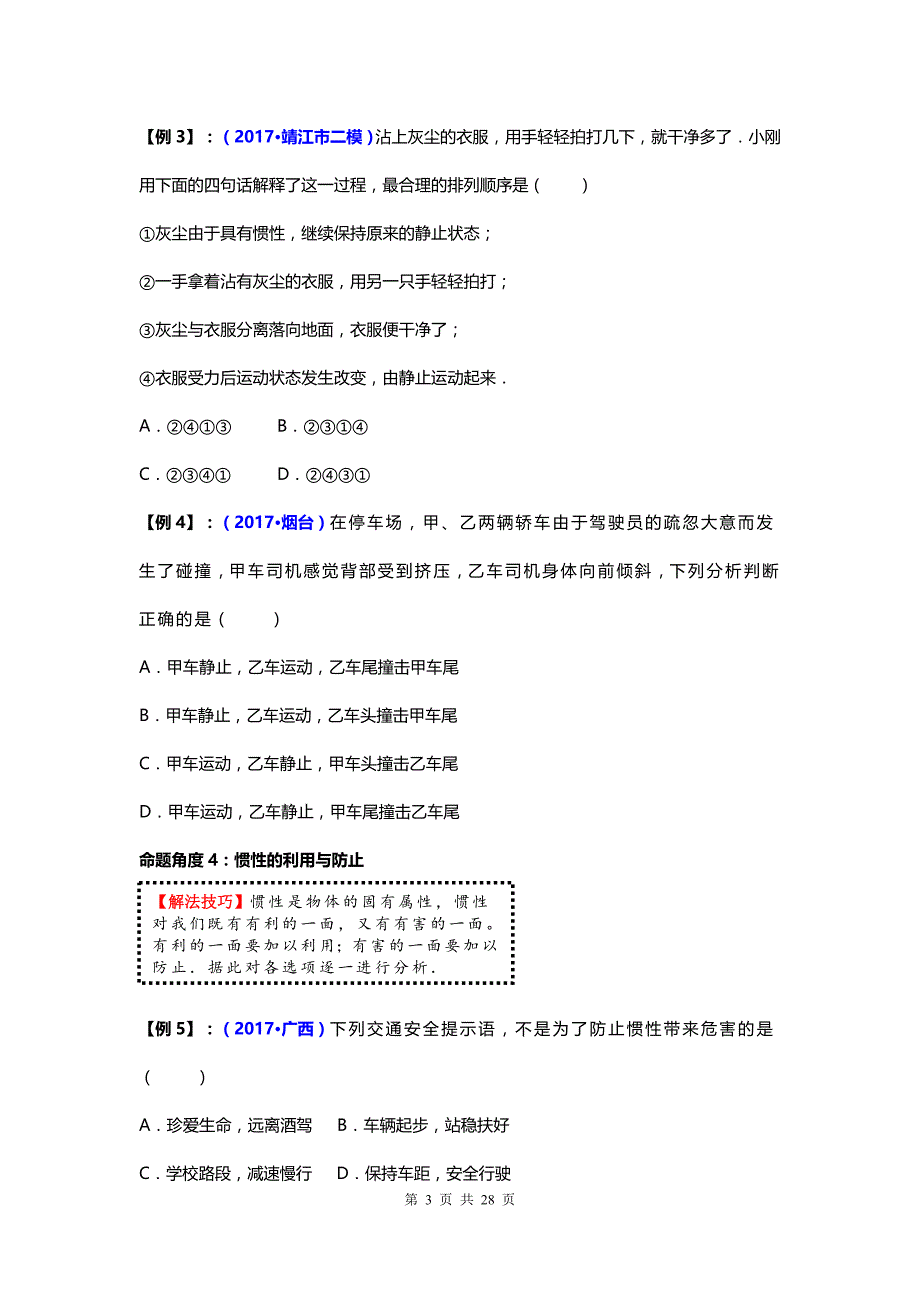 【例 3】：（2017•靖江市二模）沾上灰尘的衣服，用手轻轻拍打几下，就干净多了．小刚用下面的四句话解释了这一过程，最合理的排列顺序是（　　）

①灰尘由于具有惯性，继续保持原来的静止状态；

②一手拿着沾有灰尘的衣服，用另一只手轻轻拍打；

③灰尘与衣服分离落向地面，衣服便干净了；

④衣服受力后运动状态发生改变，由静止运动起来．

A．②④①③　　B．②③①④

C．②③④①　　D．②④③①

【例 4】：（2017•烟台）在停车场，甲、乙两辆轿车由于驾驶员的疏忽大意而发生了碰撞，甲车司机感觉背部受到挤压，乙车司机身体向前倾斜，下列分析判断正确的是（　　）

A．甲车静止，乙车运动，乙车尾撞击甲车尾

B．甲车静止，乙车运动，乙车头撞击甲车尾

C．甲车运动，乙车静止，甲车头撞击乙车尾

D．甲车运动，乙车静止，甲车尾撞击乙车尾

命题角度 4：惯性的利用与防止

【解法技巧】惯性是物体的固有属性，惯性对我们既有有利的一面，又有有害的一面。有利的一面要加以利用；有害的一面要加以防止．据此对各选项逐一进行分析．

【例 5】：（2017•广西）下列交通安全提示语，不是为了防止惯性带来危害的是（　　）

A．珍爱生命，远离酒驾　B．车辆起步，站稳扶好

C．学校路段，减速慢行　D．保持车距，安全行驶

第 3 页 共 28 页